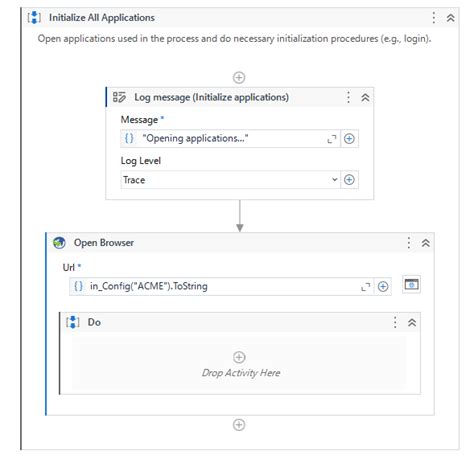 Initialize All Applications

Open applications used in the process and do necessary initialization procedures (e.g., login).

Log message (Initialize applications)

Message *

{} "Opening applications..."

Log Level

Trace

Open Browser

Url *

{} in_Config("ACME").ToString

Do

Drop Activity Here